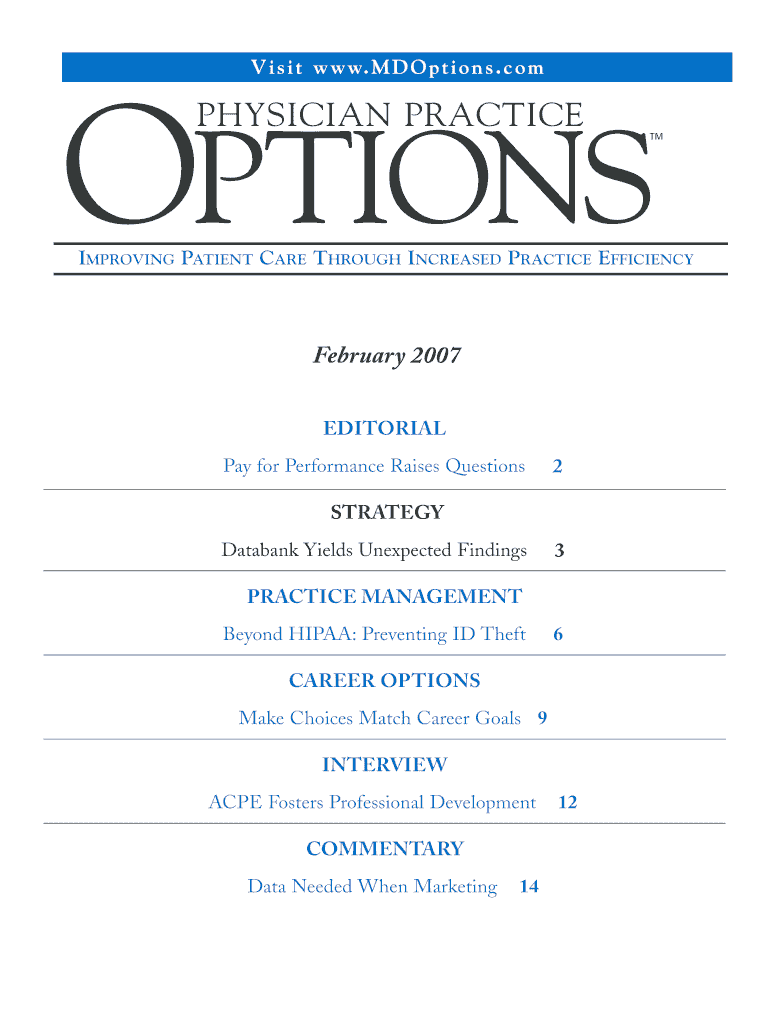 Visit www.MDOptions.com

PHYSICIAN PRACTICE
OPTIONS™

IMPROVING PATIENT CARE THROUGH INCREASED PRACTICE EFFICIENCY

February 2007

EDITORIAL
Pay for Performance Raises Questions 2

STRATEGY
Databank Yields Unexpected Findings 3

PRACTICE MANAGEMENT
Beyond HIPAA: Preventing ID Theft 6

CAREER OPTIONS
Make Choices Match Career Goals 9

INTERVIEW
ACPE Fosters Professional Development 12

COMMENTARY
Data Needed When Marketing 14